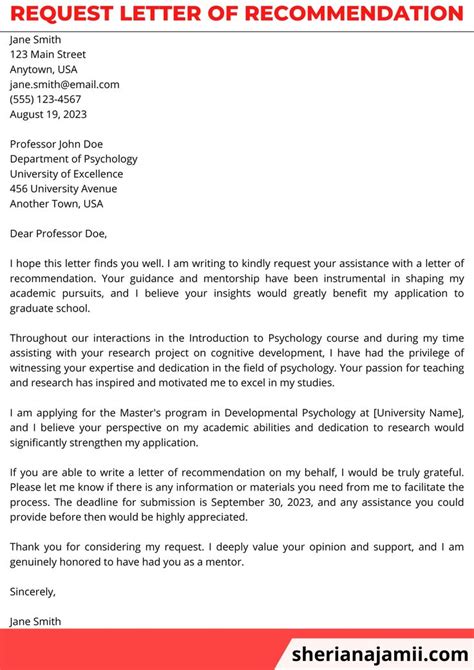 REQUEST LETTER OF RECOMMENDATION

Jane Smith
123 Main Street
Anytown, USA
jane.smith@email.com
(555) 123-4567
August 19, 2023

Professor John Doe
Department of Psychology
University of Excellence
456 University Avenue
Another Town, USA

Dear Professor Doe,

I hope this letter finds you well. I am writing to kindly request your assistance with a letter of recommendation. Your guidance and mentorship have been instrumental in shaping my academic pursuits, and I believe your insights would greatly benefit my application to graduate school.

Throughout our interactions in the Introduction to Psychology course and during my time assisting with your research project on cognitive development, I have had the privilege of witnessing your expertise and dedication in the field of psychology. Your passion for teaching and research has inspired and motivated me to excel in my studies.

I am applying for the Master's program in Developmental Psychology at [University Name], and I believe your perspective on my academic abilities and dedication to research would significantly strengthen my application.

If you are able to write a letter of recommendation on my behalf, I would be truly grateful. Please let me know if there is any information or materials you need from me to facilitate the process. The deadline for submission is September 30, 2023, and any assistance you could provide before then would be highly appreciated.

Thank you for considering my request. I deeply value your opinion and support, and I am genuinely honored to have had you as a mentor.

Sincerely,

Jane Smith

sherianajamii.com